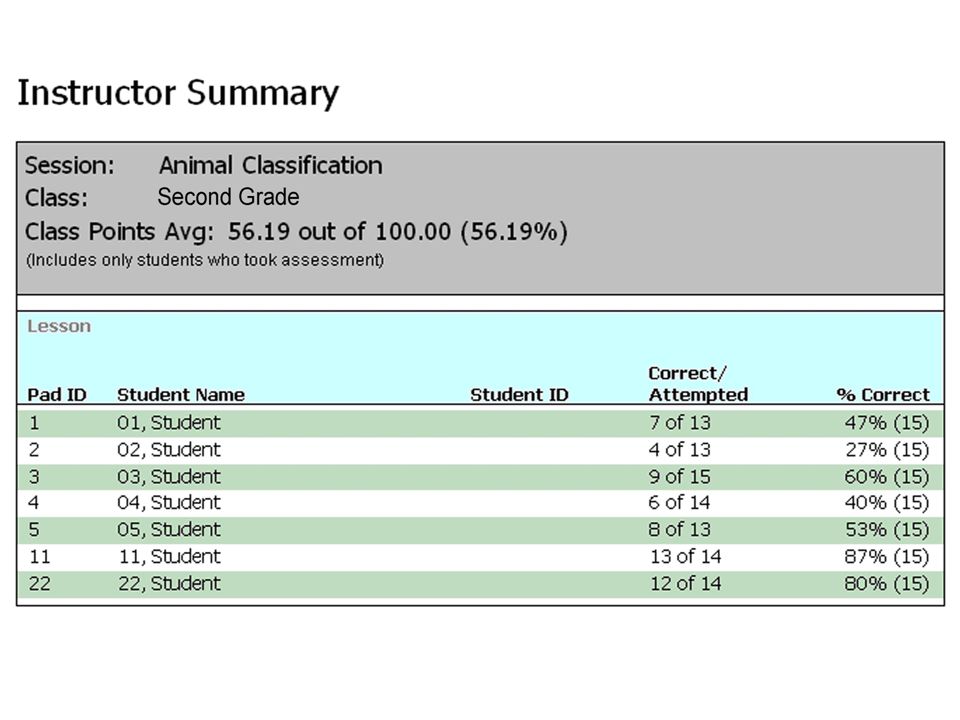 Instructor Summary

Session: Animal Classification
Class: Second Grade
Class Points Avg: 56.19 out of 100.00 (56.19%)
(Includes only students who took assessment)

Lesson

| Pad ID | Student Name | Student ID | Correct/ Attempted | % Correct |
|---|---|---|---|---|
| 1 | 01, Student | | 7 of 13 | 47% (15) |
| 2 | 02, Student | | 4 of 13 | 27% (15) |
| 3 | 03, Student | | 9 of 15 | 60% (15) |
| 4 | 04, Student | | 6 of 14 | 40% (15) |
| 5 | 05, Student | | 8 of 13 | 53% (15) |
| 11 | 11, Student | | 13 of 14 | 87% (15) |
| 22 | 22, Student | | 12 of 14 | 80% (15) |